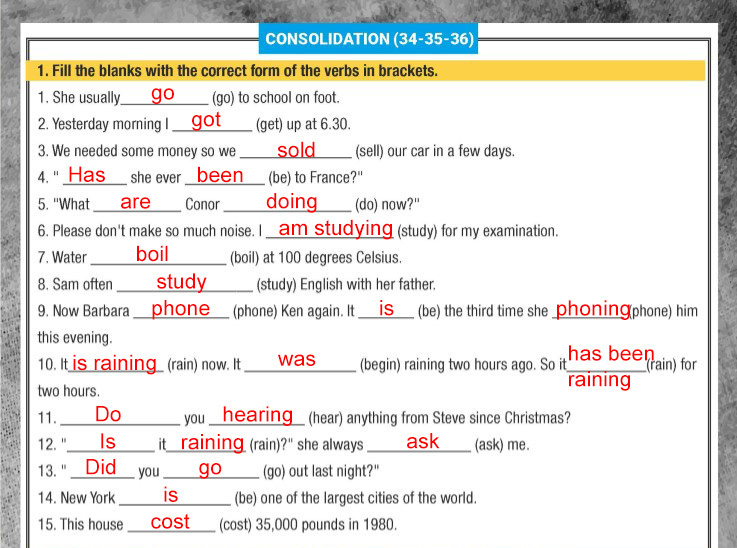 CONSOLIDATION (34-35-36)

1. Fill the blanks with the correct form of the verbs in brackets.

1. She usually go (go) to school on foot.

2. Yesterday morning I got (get) up at 6.30.

3. We needed some money so we sold (sell) our car in a few days.

4. " Has she ever been (be) to France?"

5. "What are Conor doing (do) now?"

6. Please don't make so much noise. I am studying (study) for my examination.

7. Water boil (boil) at 100 degrees Celsius.

8. Sam often study (study) English with her father.

9. Now Barbara phone (phone) Ken again. It is (be) the third time she phoning (phone) him this evening.

10. It is raining (rain) now. It was (begin) raining two hours ago. So it has been raining (rain) for two hours.

11. Do you hearing (hear) anything from Steve since Christmas?

12. " Is it raining (rain)?" she always ask (ask) me.

13. " Did you go (go) out last night?"

14. New York is (be) one of the largest cities of the world.

15. This house cost (cost) 35,000 pounds in 1980.